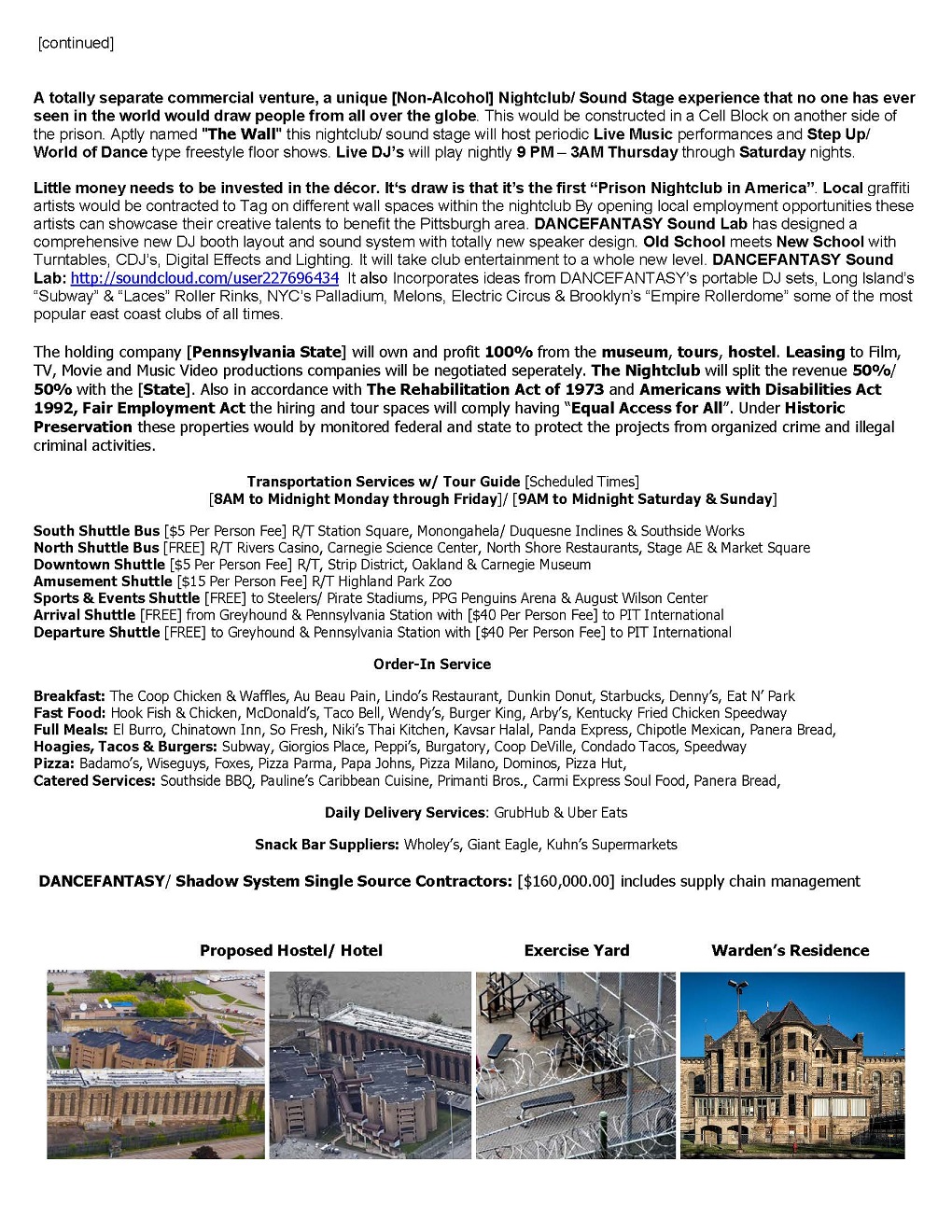 [continued]

A totally separate commercial venture, a unique [Non-Alcohol] Nightclub/ Sound Stage experience that no one has ever seen in the world would draw people from all over the globe. This would be constructed in a Cell Block on another side of the prison. Aptly named "The Wall" this nightclub/ sound stage will host periodic Live Music performances and Step Up/ World of Dance type freestyle floor shows. Live DJ's will play nightly 9 PM – 3AM Thursday through Saturday nights.

Little money needs to be invested in the décor. It's draw is that it's the first "Prison Nightclub in America". Local graffiti artists would be contracted to Tag on different wall spaces within the nightclub By opening local employment opportunities these artists can showcase their creative talents to benefit the Pittsburgh area. DANCEFANTASY Sound Lab has designed a comprehensive new DJ booth layout and sound system with totally new speaker design. Old School meets New School with Turntables, CDJ's, Digital Effects and Lighting. It will take club entertainment to a whole new level. DANCEFANTASY Sound Lab: http://soundcloud.com/user227696434 It also Incorporates ideas from DANCEFANTASY's portable DJ sets, Long Island's "Subway" & "Laces" Roller Rinks, NYC's Palladium, Melons, Electric Circus & Brooklyn's "Empire Rollerdome" some of the most popular east coast clubs of all times.

The holding company [Pennsylvania State] will own and profit 100% from the museum, tours, hostel. Leasing to Film, TV, Movie and Music Video productions companies will be negotiated seperately. The Nightclub will split the revenue 50%/ 50% with the [State]. Also in accordance with The Rehabilitation Act of 1973 and Americans with Disabilities Act 1992, Fair Employment Act the hiring and tour spaces will comply having "Equal Access for All". Under Historic Preservation these properties would by monitored federal and state to protect the projects from organized crime and illegal criminal activities.

Transportation Services w/ Tour Guide [Scheduled Times]
[8AM to Midnight Monday through Friday]/ [9AM to Midnight Saturday & Sunday]

South Shuttle Bus [$5 Per Person Fee] R/T Station Square, Monongahela/ Duquesne Inclines & Southside Works
North Shuttle Bus [FREE] R/T Rivers Casino, Carnegie Science Center, North Shore Restaurants, Stage AE & Market Square
Downtown Shuttle [$5 Per Person Fee] R/T, Strip District, Oakland & Carnegie Museum
Amusement Shuttle [$15 Per Person Fee] R/T Highland Park Zoo
Sports & Events Shuttle [FREE] to Steelers/ Pirate Stadiums, PPG Penguins Arena & August Wilson Center
Arrival Shuttle [FREE] from Greyhound & Pennsylvania Station with [$40 Per Person Fee] to PIT International
Departure Shuttle [FREE] to Greyhound & Pennsylvania Station with [$40 Per Person Fee] to PIT International

Order-In Service

Breakfast: The Coop Chicken & Waffles, Au Beau Pain, Lindo's Restaurant, Dunkin Donut, Starbucks, Denny's, Eat N' Park
Fast Food: Hook Fish & Chicken, McDonald's, Taco Bell, Wendy's, Burger King, Arby's, Kentucky Fried Chicken Speedway
Full Meals: El Burro, Chinatown Inn, So Fresh, Niki's Thai Kitchen, Kavsar Halal, Panda Express, Chipotle Mexican, Panera Bread,
Hoagies, Tacos & Burgers: Subway, Giorgios Place, Peppi's, Burgatory, Coop DeVille, Condado Tacos, Speedway
Pizza: Badamo's, Wiseguys, Foxes, Pizza Parma, Papa Johns, Pizza Milano, Dominos, Pizza Hut,
Catered Services: Southside BBQ, Pauline's Caribbean Cuisine, Primanti Bros., Carmi Express Soul Food, Panera Bread,

Daily Delivery Services: GrubHub & Uber Eats

Snack Bar Suppliers: Wholey's, Giant Eagle, Kuhn's Supermarkets

DANCEFANTASY/ Shadow System Single Source Contractors: [$160,000.00] includes supply chain management

Proposed Hostel/ Hotel

Exercise Yard

Warden's Residence